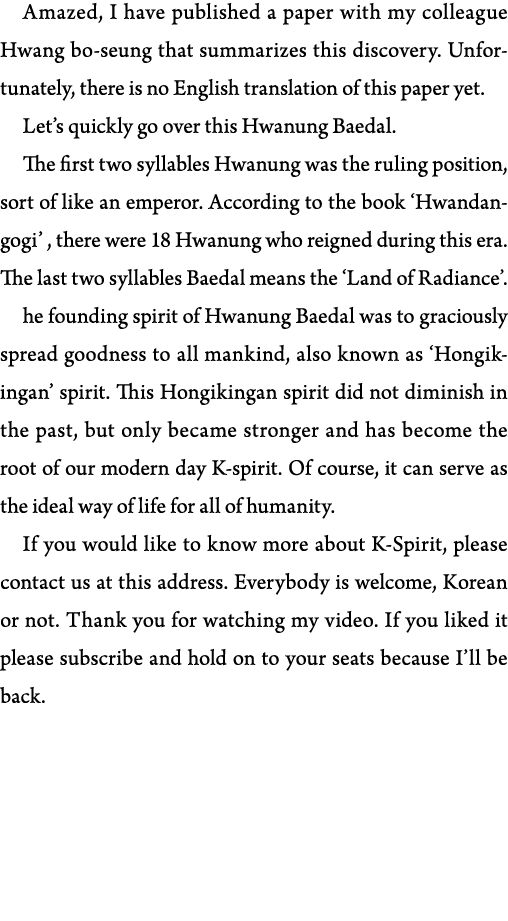 Amazed, I have published a paper with my colleague Hwang bo-seung that summarizes this discovery. Unfortunately, there is no English translation of this paper yet.

Let's quickly go over this Hwanung Baedal.

The first two syllables Hwanung was the ruling position, sort of like an emperor. According to the book 'Hwandangogi' , there were 18 Hwanung who reigned during this era. The last two syllables Baedal means the 'Land of Radiance'.

he founding spirit of Hwanung Baedal was to graciously spread goodness to all mankind, also known as 'Hongikingan' spirit. This Hongikingan spirit did not diminish in the past, but only became stronger and has become the root of our modern day K-spirit. Of course, it can serve as the ideal way of life for all of humanity.

If you would like to know more about K-Spirit, please contact us at this address. Everybody is welcome, Korean or not. Thank you for watching my video. If you liked it please subscribe and hold on to your seats because I'll be back.